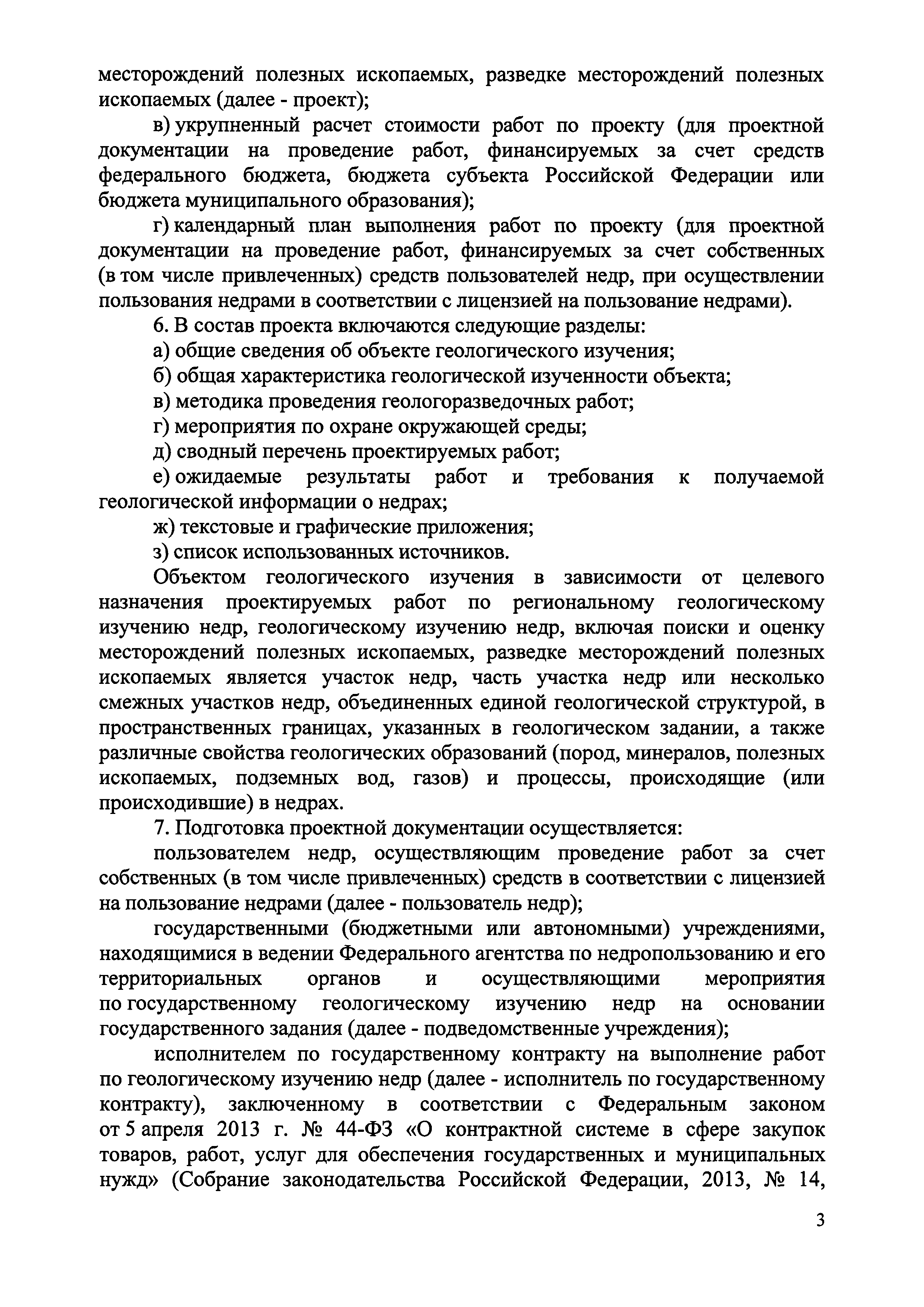 месторождений полезных ископаемых, разведке месторождений полезных ископаемых (далее - проект);

в) укрупненный расчет стоимости работ по проекту (для проектной документации на проведение работ, финансируемых за счет средств федерального бюджета, бюджета субъекта Российской Федерации или бюджета муниципального образования);

г) календарный план выполнения работ по проекту (для проектной документации на проведение работ, финансируемых за счет собственных (в том числе привлеченных) средств пользователей недр, при осуществлении пользования недрами в соответствии с лицензией на пользование недрами).

6. В состав проекта включаются следующие разделы:

а) общие сведения об объекте геологического изучения;

б) общая характеристика геологической изученности объекта;

в) методика проведения геологоразведочных работ;

г) мероприятия по охране окружающей среды;

д) сводный перечень проектируемых работ;

е) ожидаемые результаты работ и требования к получаемой геологической информации о недрах;

ж) текстовые и графические приложения;

з) список использованных источников.

Объектом геологического изучения в зависимости от целевого назначения проектируемых работ по региональному геологическому изучению недр, геологическому изучению недр, включая поиски и оценку месторождений полезных ископаемых, разведке месторождений полезных ископаемых является участок недр, часть участка недр или несколько смежных участков недр, объединенных единой геологической структурой, в пространственных границах, указанных в геологическом задании, а также различные свойства геологических образований (пород, минералов, полезных ископаемых, подземных вод, газов) и процессы, происходящие (или происходившие) в недрах.

7. Подготовка проектной документации осуществляется:

пользователем недр, осуществляющим проведение работ за счет собственных (в том числе привлеченных) средств в соответствии с лицензией на пользование недрами (далее - пользователь недр);

государственными (бюджетными или автономными) учреждениями, находящимися в ведении Федерального агентства по недропользованию и его территориальных органов и осуществляющими мероприятия по государственному геологическому изучению недр на основании государственного задания (далее - подведомственные учреждения);

исполнителем по государственному контракту на выполнение работ по геологическому изучению недр (далее - исполнитель по государственному контракту), заключенному в соответствии с Федеральным законом от 5 апреля 2013 г. № 44-ФЗ «О контрактной системе в сфере закупок товаров, работ, услуг для обеспечения государственных и муниципальных нужд» (Собрание законодательства Российской Федерации, 2013, № 14,

3